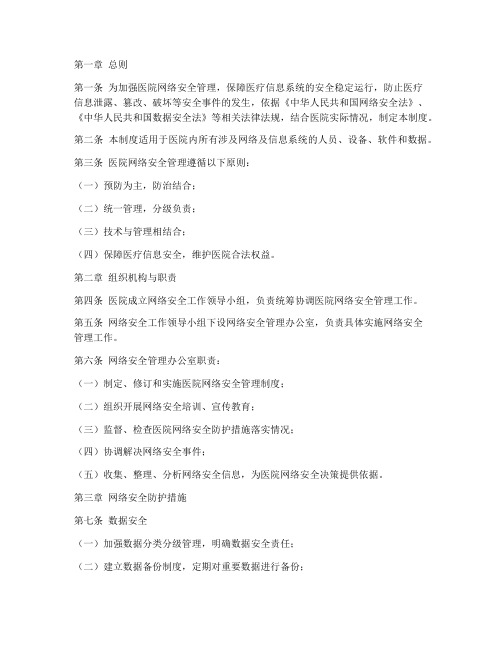 第一章 总则

第一条 为加强医院网络安全管理，保障医疗信息系统的安全稳定运行，防止医疗信息泄露、篡改、破坏等安全事件的发生，依据《中华人民共和国网络安全法》、《中华人民共和国数据安全法》等相关法律法规，结合医院实际情况，制定本制度。

第二条 本制度适用于医院内所有涉及网络及信息系统的人员、设备、软件和数据。

第三条 医院网络安全管理遵循以下原则：

（一）预防为主，防治结合；

（二）统一管理，分级负责；

（三）技术与管理相结合；

（四）保障医疗信息安全，维护医院合法权益。

第二章 组织机构与职责

第四条 医院成立网络安全工作领导小组，负责统筹协调医院网络安全管理工作。

第五条 网络安全工作领导小组下设网络安全管理办公室，负责具体实施网络安全管理工作。

第六条 网络安全管理办公室职责：

（一）制定、修订和实施医院网络安全管理制度；

（二）组织开展网络安全培训、宣传教育；

（三）监督、检查医院网络安全防护措施落实情况；

（四）协调解决网络安全事件；

（五）收集、整理、分析网络安全信息，为医院网络安全决策提供依据。

第三章 网络安全防护措施

第七条 数据安全

（一）加强数据分类分级管理，明确数据安全责任；

（二）建立数据备份制度，定期对重要数据进行备份；